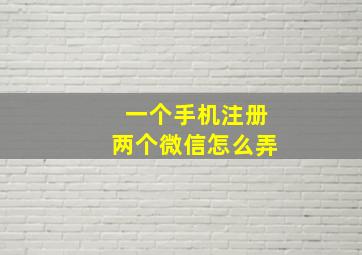 一个手机注册
两个微信怎么弄